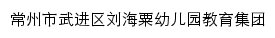 常州市武进区刘海粟幼儿园教育集团